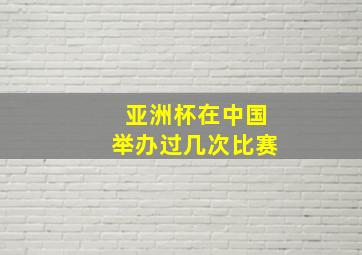 亚洲杯在中国
举办过几次比赛